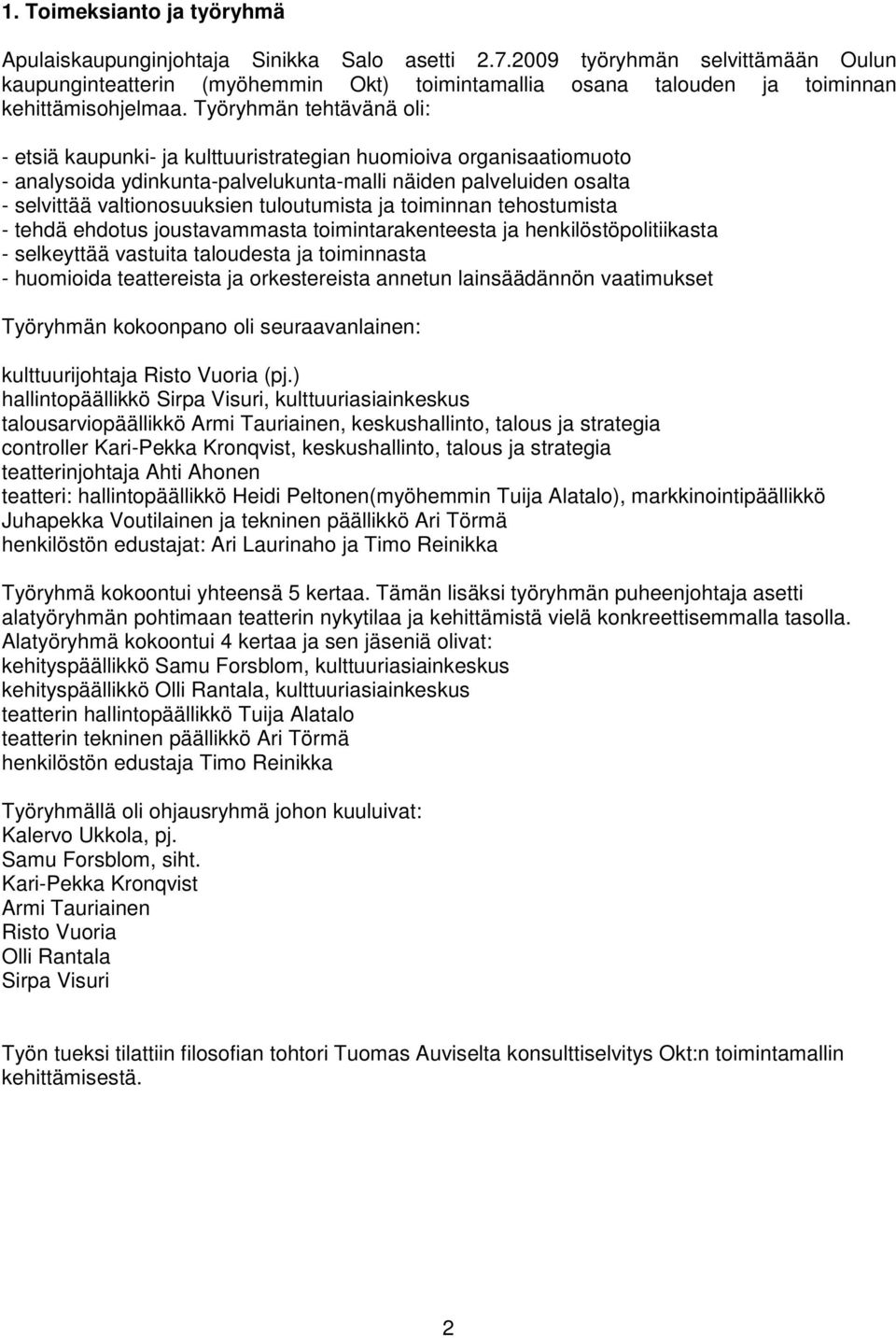 1. Toimeksianto ja työryhmä

Apulaiskaupunginjohtaja Sinikka Salo asetti 2.7.2009 työryhmän selvittämään Oulun kaupunginteatterin (myöhemmin Okt) toimintamallia osana talouden ja toiminnan kehittämisohjelmaa. Työryhmän tehtävänä oli:

- etsiä kaupunki- ja kulttuuristrategian huomioiva organisaatiomuoto
- analysoida ydinkunta-palvelukunta-malli näiden palveluiden osalta
- selvittää valtionosuuksien tuloutumista ja toiminnan tehostumista
- tehdä ehdotus joustavammasta toimintarakenteesta ja henkilöstöpolitiikasta
- selkeyttää vastuita taloudesta ja toiminnasta
- huomioida teattereista ja orkestereista annetun lainsäädännön vaatimukset

Työryhmän kokoonpano oli seuraavanlainen:

kulttuurijohtaja Risto Vuoria (pj.)
hallintopäällikkö Sirpa Visuri, kulttuuriasiainkeskus
talousarviopäällikkö Armi Tauriainen, keskushallinto, talous ja strategia
controller Kari-Pekka Kronqvist, keskushallinto, talous ja strategia
teatterinjohtaja Ahti Ahonen
teatteri: hallintopäällikkö Heidi Peltonen(myöhemmin Tuija Alatalo), markkinointipäällikkö Juhapekka Voutilainen ja tekninen päällikkö Ari Törmä
henkilöstön edustajat: Ari Laurinaho ja Timo Reinikka

Työryhmä kokoontui yhteensä 5 kertaa. Tämän lisäksi työryhmän puheenjohtaja asetti alatyöryhmän pohtimaan teatterin nykytilaa ja kehittämistä vielä konkreettisemmalla tasolla. Alatyöryhmä kokoontui 4 kertaa ja sen jäseniä olivat:
kehityspäällikkö Samu Forsblom, kulttuuriasiainkeskus
kehityspäällikkö Olli Rantala, kulttuuriasiainkeskus
teatterin hallintopäällikkö Tuija Alatalo
teatterin tekninen päällikkö Ari Törmä
henkilöstön edustaja Timo Reinikka

Työryhmällä oli ohjausryhmä johon kuuluivat:
Kalervo Ukkola, pj.
Samu Forsblom, siht.
Kari-Pekka Kronqvist
Armi Tauriainen
Risto Vuoria
Olli Rantala
Sirpa Visuri

Työn tueksi tilattiin filosofian tohtori Tuomas Auviselta konsulttiselvitys Okt:n toimintamallin kehittämisestä.

2